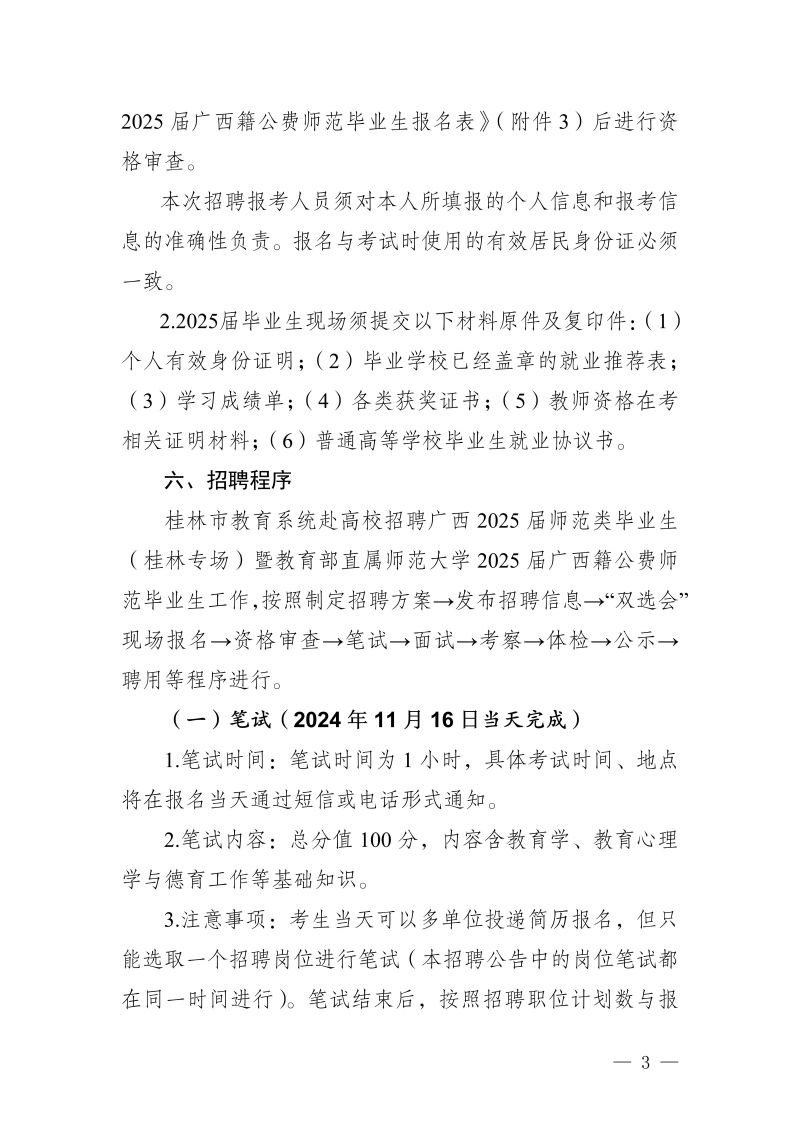 2025 届广西籍公费师范毕业生报名表》（附件 3）后进行资格审查。

本次招聘报考人员须对本人所填报的个人信息和报考信息的准确性负责。报名与考试时使用的有效居民身份证必须一致。

2.2025届毕业生现场须提交以下材料原件及复印件：（1）个人有效身份证明；（2）毕业学校已经盖章的就业推荐表；（3）学习成绩单；（4）各类获奖证书；（5）教师资格在考相关证明材料；（6）普通高等学校毕业生就业协议书。

六、招聘程序

桂林市教育系统赴高校招聘广西 2025 届师范类毕业生（桂林专场）暨教育部直属师范大学 2025 届广西籍公费师范毕业生工作，按照制定招聘方案→发布招聘信息→“双选会”现场报名→资格审查→笔试→面试→考察→体检→公示→聘用等程序进行。

（一）笔试（2024 年 11 月 16 日当天完成）

1.笔试时间：笔试时间为 1 小时，具体考试时间、地点将在报名当天通过短信或电话形式通知。

2.笔试内容：总分值 100 分，内容含教育学、教育心理学与德育工作等基础知识。

3.注意事项：考生当天可以多单位投递简历报名，但只能选取一个招聘岗位进行笔试（本招聘公告中的岗位笔试都在同一时间进行）。笔试结束后，按照招聘职位计划数与报

— 3 —